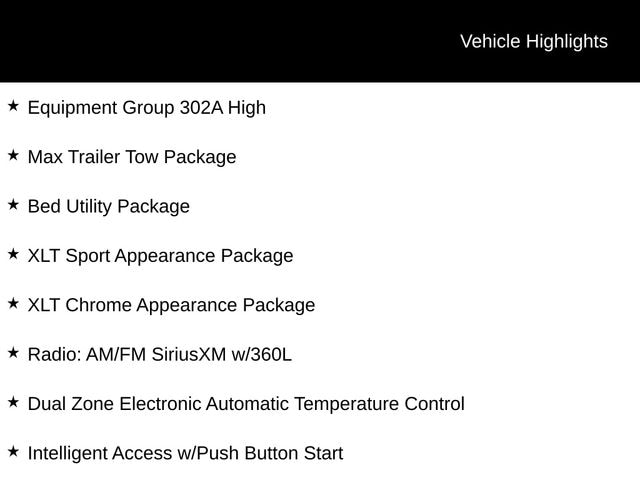 Vehicle Highlights

★ Equipment Group 302A High

★ Max Trailer Tow Package

★ Bed Utility Package

★ XLT Sport Appearance Package

★ XLT Chrome Appearance Package

★ Radio: AM/FM SiriusXM w/360L

★ Dual Zone Electronic Automatic Temperature Control

★ Intelligent Access w/Push Button Start